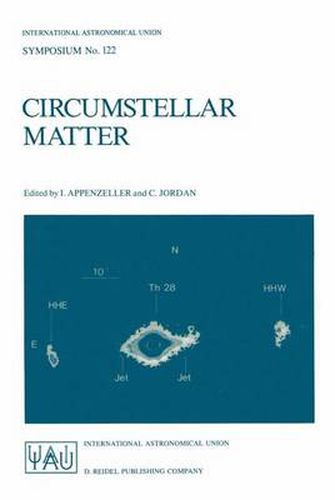 INTERNATIONAL ASTRONOMICAL UNION

SYMPOSIUM No. 122

CIRCUMSTELLAR MATTER

Edited by I. APPENZELLER and C. JORDAN

N

10

Th 28

HHW

HHE

E

Jet

Jet

IAU

INTERNATIONAL ASTRONOMICAL UNION

D. REIDEL PUBLISHING COMPANY